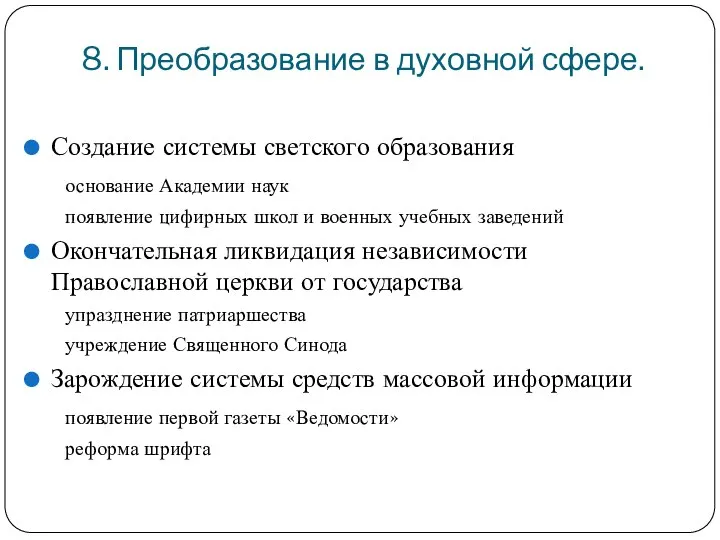 8. Преобразование в духовной сфере.

Создание системы светского образования

основание Академии наук

появление цифирных школ и военных учебных заведений

Окончательная ликвидация независимости Православной церкви от государства

упразднение патриаршества

учреждение Священного Синода

Зарождение системы средств массовой информации

появление первой газеты «Ведомости»

реформа шрифта